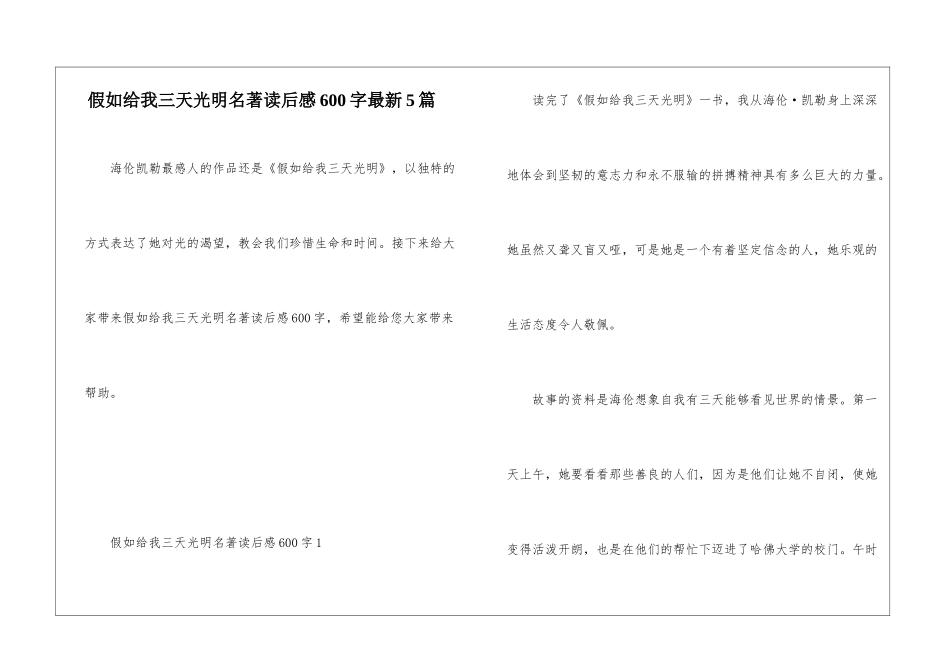 假如给我三天光明名著读后感600字最新5篇

海伦凯勒最感人的作品还是《假如给我三天光明》，以独特的方式表达了她对光的渴望，教会我们珍惜生命和时间。接下来给大家带来假如给我三天光明名著读后感600字，希望能给您大家带来帮助。

假如给我三天光明名著读后感600字1

读完了《假如给我三天光明》一书，我从海伦·凯勒身上深深地体会到坚韧的意志力和永不服输的拼搏精神具有多么巨大的力量。她虽然又聋又盲又哑，可是她是一个有着坚定信念的人，她乐观的生活态度令人敬佩。

故事的资料是海伦想象自我有三天能够看见世界的情景。第一天上午，她要看看那些善良的人们，因为是他们让她不自闭，使她变得活泼开朗，也是在他们的帮忙下迈进了哈佛大学的校门。午时